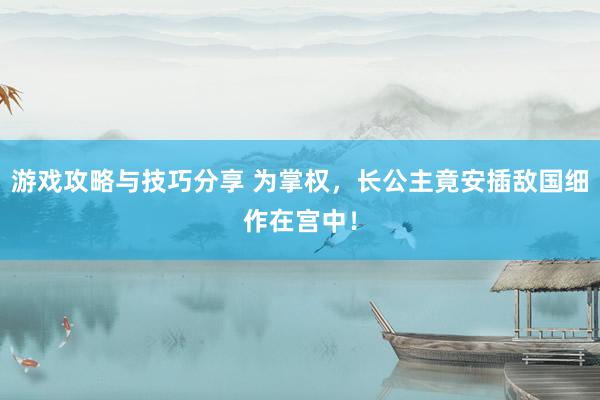 游戏攻略与技巧分享 为掌权，长公主竟安插敌国细作在宫中！